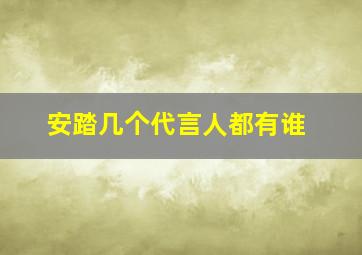 安踏几个代言人都有谁